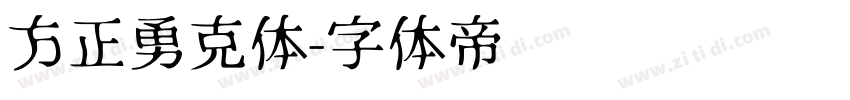 方正勇克体-字体帝

www.zi ti di.com